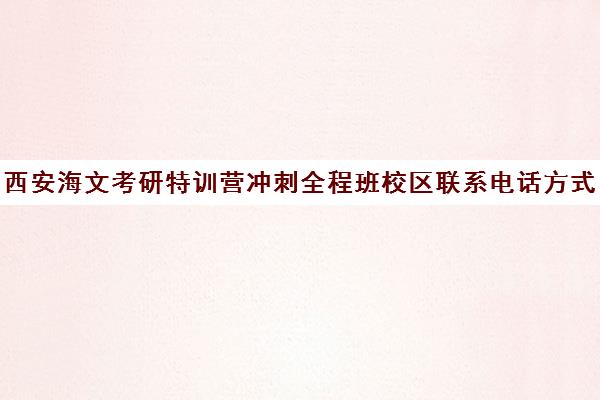 西安海文考研特训营冲刺全程班校区联系电话方式